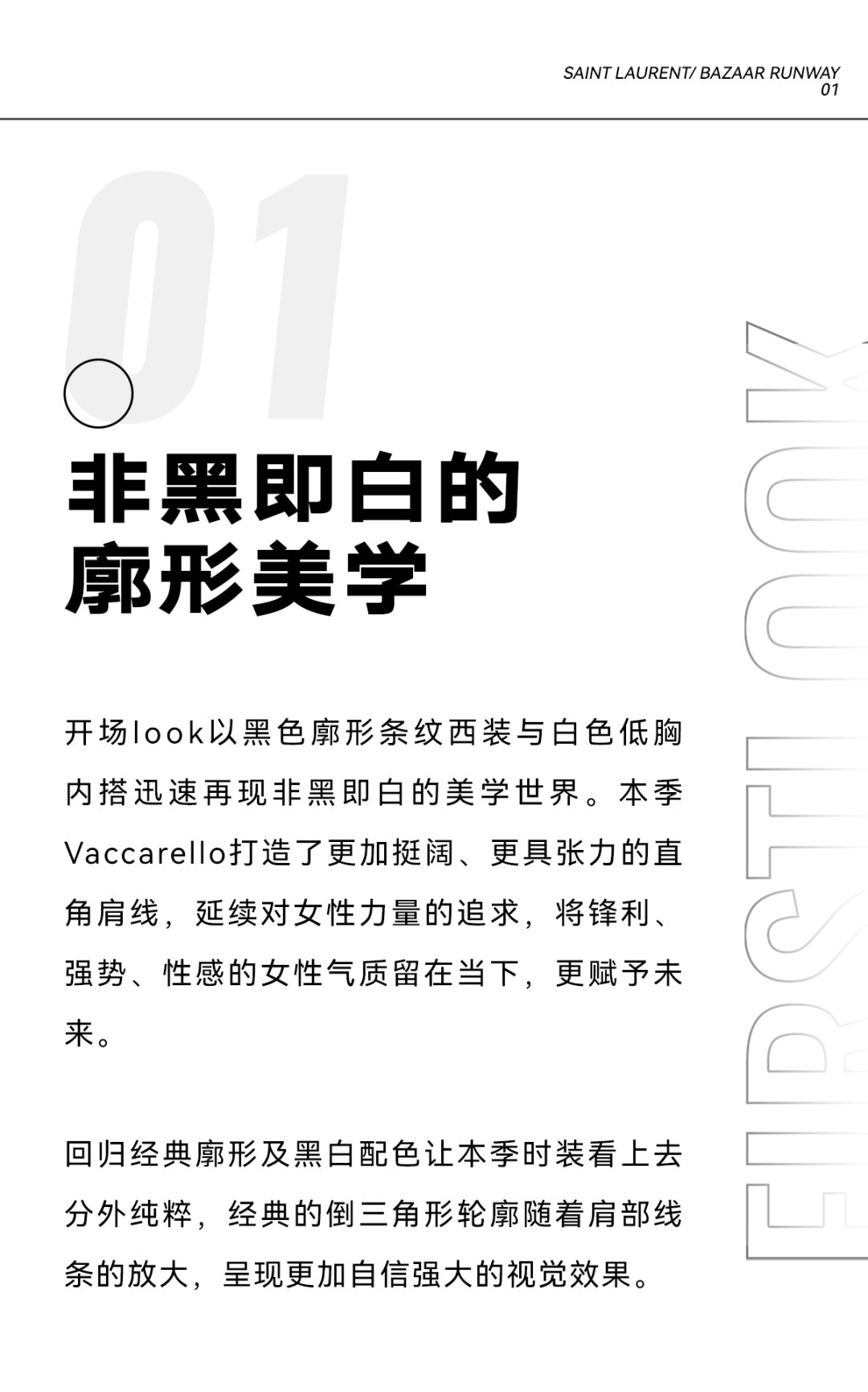 SAINT LAURENT/ BAZAAR RUNWAY
01

01

非黑即白的
廓形美学

开场look以黑色廓形条纹西装与白色低胸内搭迅速再现非黑即白的美学世界。本季Vaccarello打造了更加挺阔、更具张力的直角肩线，延续对女性力量的追求，将锋利、强势、性感的女性气质留在当下，更赋予未来。

回归经典廓形及黑白配色让本季时装看上去分外纯粹，经典的倒三角形轮廓随着肩部线条的放大，呈现更加自信强大的视觉效果。

FIRST LOOK